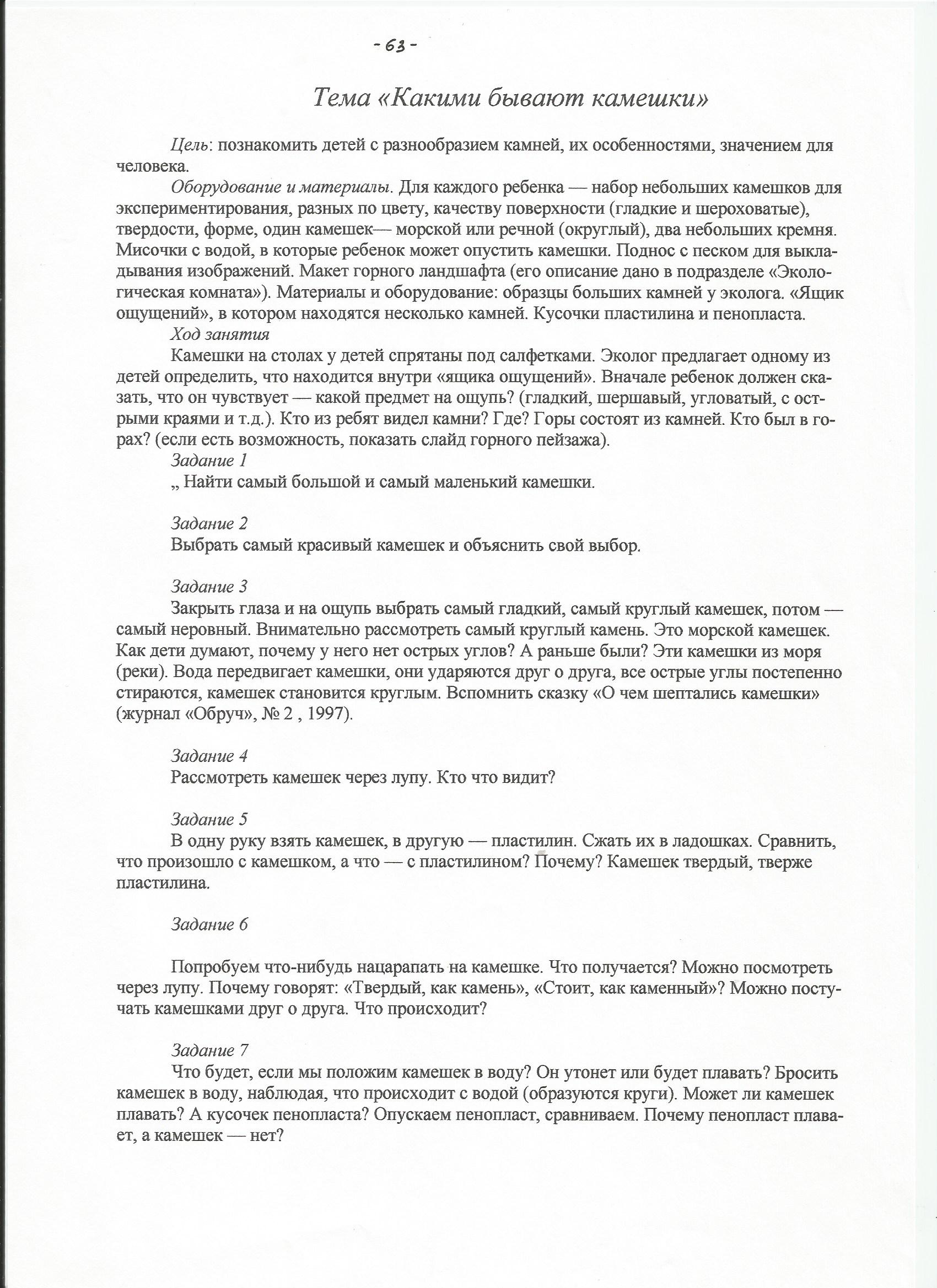 - 63 -

Тема «Какими бывают камешки»

Цель: познакомить детей с разнообразием камней, их особенностями, значением для человека.

Оборудование и материалы. Для каждого ребенка — набор небольших камешков для экспериментирования, разных по цвету, качеству поверхности (гладкие и шероховатые), твердости, форме, один камешек— морской или речной (округлый), два небольших кремня. Мисочки с водой, в которые ребенок может опустить камешки. Поднос с песком для выкладывания изображений. Макет горного ландшафта (его описание дано в подразделе «Экологическая комната»). Материалы и оборудование: образцы больших камней у эколога. «Ящик ощущений», в котором находятся несколько камней. Кусочки пластилина и пенопласта.

Ход занятия

Камешки на столах у детей спрятаны под салфетками. Эколог предлагает одному из детей определить, что находится внутри «ящика ощущений». Вначале ребенок должен сказать, что он чувствует — какой предмет на ощупь? (гладкий, шершавый, угловатый, с острыми краями и т.д.). Кто из ребят видел камни? Где? Горы состоят из камней. Кто был в горах? (если есть возможность, показать слайд горного пейзажа).

Задание 1

„ Найти самый большой и самый маленький камешки.

Задание 2

Выбрать самый красивый камешек и объяснить свой выбор.

Задание 3

Закрыть глаза и на ощупь выбрать самый гладкий, самый круглый камешек, потом — самый неровный. Внимательно рассмотреть самый круглый камень. Это морской камешек. Как дети думают, почему у него нет острых углов? А раньше были? Эти камешки из моря (реки). Вода передвигает камешки, они ударяются друг о друга, все острые углы постепенно стираются, камешек становится круглым. Вспомнить сказку «О чем шептались камешки» (журнал «Обруч», № 2 , 1997).

Задание 4

Рассмотреть камешек через лупу. Кто что видит?

Задание 5

В одну руку взять камешек, в другую — пластилин. Сжать их в ладошках. Сравнить, что произошло с камешком, а что — с пластилином? Почему? Камешек твердый, тверже пластилина.

Задание 6

Попробуем что-нибудь нацарапать на камешке. Что получается? Можно посмотреть через лупу. Почему говорят: «Твердый, как камень», «Стоит, как каменный»? Можно постучать камешками друг о друга. Что происходит?

Задание 7

Что будет, если мы положим камешек в воду? Он утонет или будет плавать? Бросить камешек в воду, наблюдая, что происходит с водой (образуются круги). Может ли камешек плавать? А кусочек пенопласта? Опускаем пенопласт, сравниваем. Почему пенопласт плавает, а камешек — нет?